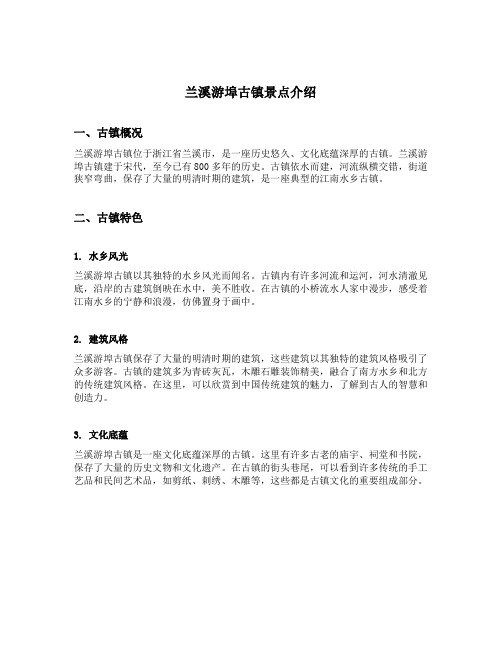 兰溪游埠古镇景点介绍

一、古镇概况

兰溪游埠古镇位于浙江省兰溪市，是一座历史悠久、文化底蕴深厚的古镇。兰溪游埠古镇建于宋代，至今已有800多年的历史。古镇依水而建，河流纵横交错，街道狭窄弯曲，保存了大量的明清时期的建筑，是一座典型的江南水乡古镇。

二、古镇特色

1. 水乡风光

兰溪游埠古镇以其独特的水乡风光而闻名。古镇内有许多河流和运河，河水清澈见底，沿岸的古建筑倒映在水中，美不胜收。在古镇的小桥流水人家中漫步，感受着江南水乡的宁静和浪漫，仿佛置身于画中。

2. 建筑风格

兰溪游埠古镇保存了大量的明清时期的建筑，这些建筑以其独特的建筑风格吸引了众多游客。古镇的建筑多为青砖灰瓦，木雕石雕装饰精美，融合了南方水乡和北方的传统建筑风格。在这里，可以欣赏到中国传统建筑的魅力，了解到古人的智慧和创造力。

3. 文化底蕴

兰溪游埠古镇是一座文化底蕴深厚的古镇。这里有许多古老的庙宇、祠堂和书院，保存了大量的历史文物和文化遗产。在古镇的街头巷尾，可以看到许多传统的手工艺品和民间艺术品，如剪纸、刺绣、木雕等，这些都是古镇文化的重要组成部分。